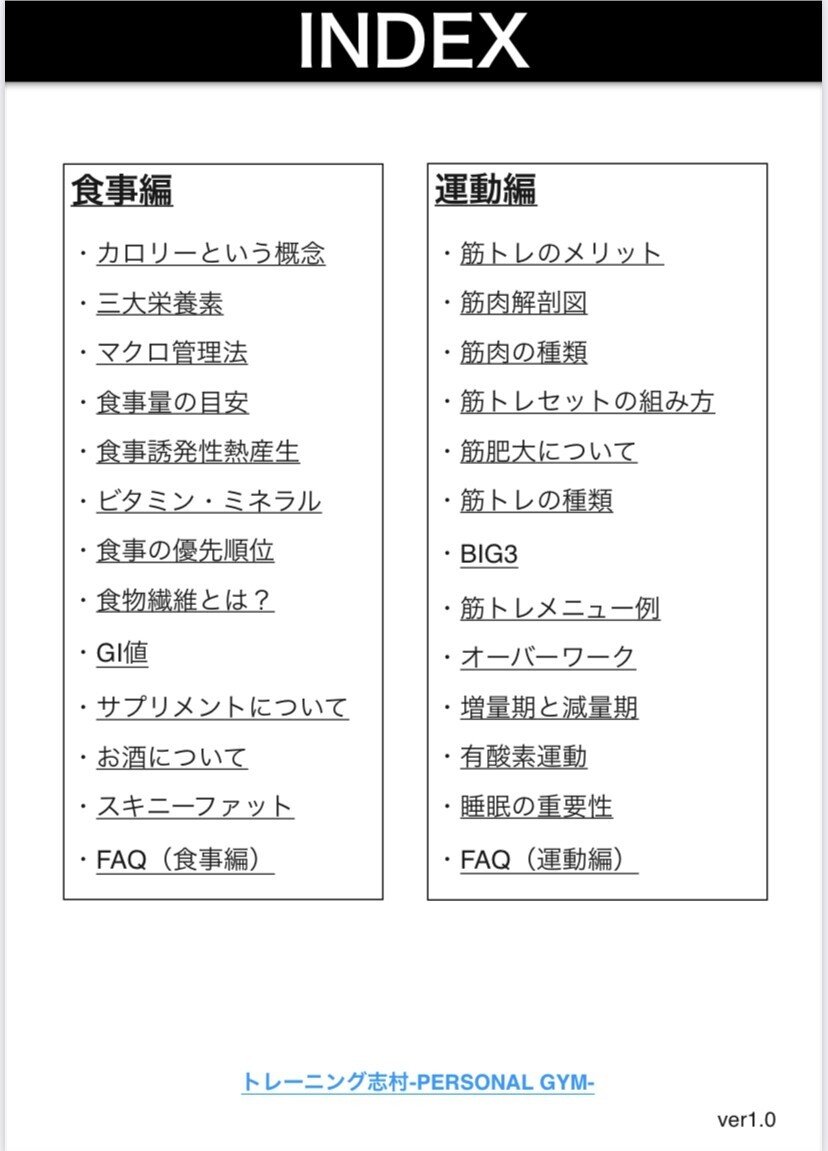 INDEX

食事編

・カロリーという概念
・三大栄養素
・マクロ管理法
・食事量の目安
・食事誘発性熱産生
・ビタミン・ミネラル
・食事の優先順位
・食物繊維とは？
・GI値
・サプリメントについて
・お酒について
・スキニーファット
・FAQ（食事編）

運動編

・筋トレのメリット
・筋肉解剖図
・筋肉の種類
・筋トレセットの組み方
・筋肥大について
・筋トレの種類
・BIG3
・筋トレメニュー例
・オーバーワーク
・増量期と減量期
・有酸素運動
・睡眠の重要性
・FAQ（運動編）

トレーニング志村-PERSONAL GYM-

ver1.0